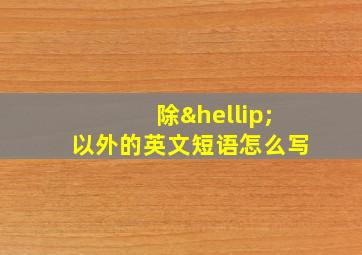 除&hellip;
以外的英文短语怎么写